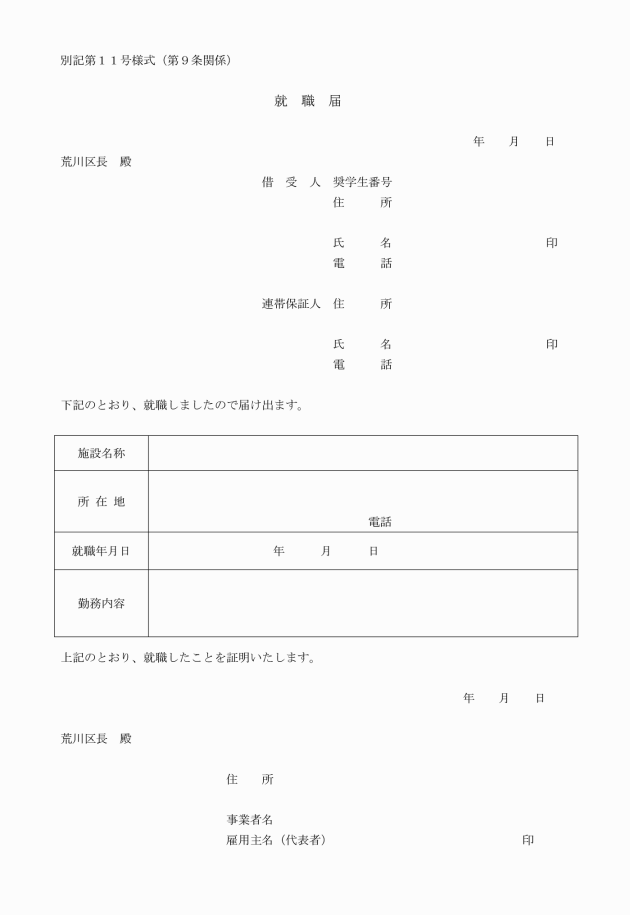 別記第１１号様式（第９条関係）

就　職　届

年　　月　　日

荒川区長　殿

借　受　人　奨学生番号
住　　所

氏　　名　　　　　　　　　　　印
電　　話

連帯保証人　住　　所

氏　　名　　　　　　　　　　　印
電　　話

下記のとおり、就職しましたので届け出ます。

| 施設名称 | |
|---|---|
| 所 在 地 | 電話 |
| 就職年月日 | 年　　月　　日 |
| 勤務内容 | |

上記のとおり、就職したことを証明いたします。

年　　月　　日

荒川区長　殿

住　　所

事業者名
雇用主名（代表者）　　　　　　　　　　印